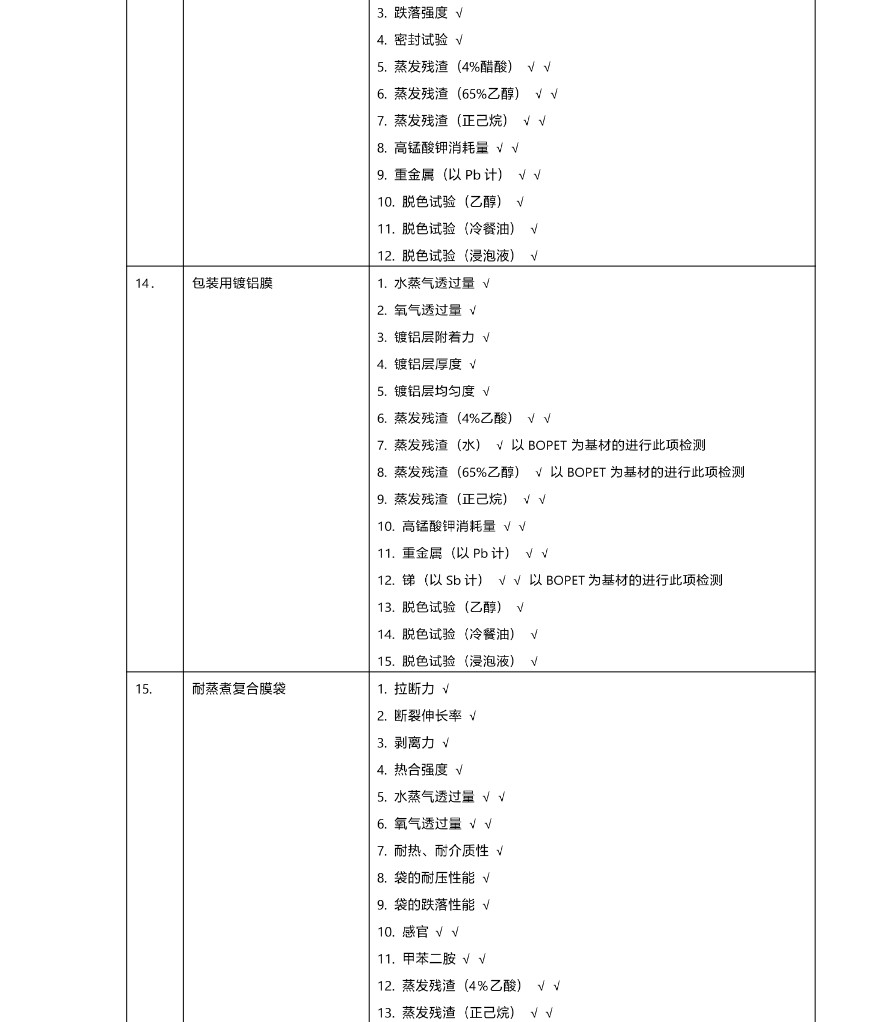 |  |  |  |
|---|---|---|
|  |  | 3. 跌落强度 √<br>4. 密封试验 √<br>5. 蒸发残渣（4%醋酸） √ √<br>6. 蒸发残渣（65%乙醇） √ √<br>7. 蒸发残渣（正己烷） √ √<br>8. 高锰酸钾消耗量 √ √<br>9. 重金属（以 Pb 计） √ √<br>10. 脱色试验（乙醇） √<br>11. 脱色试验（冷餐油） √<br>12. 脱色试验（浸泡液） √ |
| 14. | 包装用镀铝膜 | 1. 水蒸气透过量 √<br>2. 氧气透过量 √<br>3. 镀铝层附着力 √<br>4. 镀铝层厚度 √<br>5. 镀铝层均匀度 √<br>6. 蒸发残渣（4%乙酸） √ √<br>7. 蒸发残渣（水） √ 以 BOPET 为基材的进行此项检测<br>8. 蒸发残渣（65%乙醇） √ 以 BOPET 为基材的进行此项检测<br>9. 蒸发残渣（正己烷） √ √<br>10. 高锰酸钾消耗量 √ √<br>11. 重金属（以 Pb 计） √ √<br>12. 锑（以 Sb 计） √ √ 以 BOPET 为基材的进行此项检测<br>13. 脱色试验（乙醇） √<br>14. 脱色试验（冷餐油） √<br>15. 脱色试验（浸泡液） √ |
| 15. | 耐蒸煮复合膜袋 | 1. 拉断力 √<br>2. 断裂伸长率 √<br>3. 剥离力 √<br>4. 热合强度 √<br>5. 水蒸气透过量 √ √<br>6. 氧气透过量 √ √<br>7. 耐热、耐介质性 √<br>8. 袋的耐压性能 √<br>9. 袋的跌落性能 √<br>10. 感官 √ √<br>11. 甲苯二胺 √ √<br>12. 蒸发残渣（4%乙酸） √ √<br>13. 蒸发残渣（正己烷） √ √ |